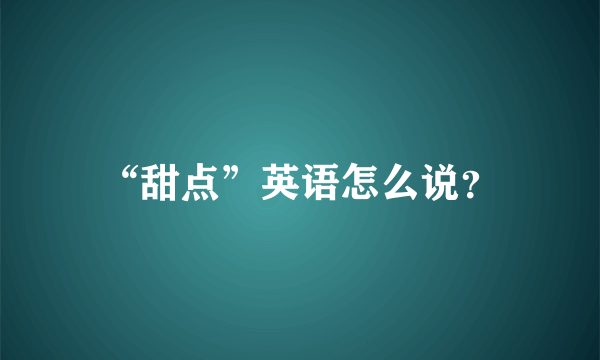 “甜点”英语怎么说?